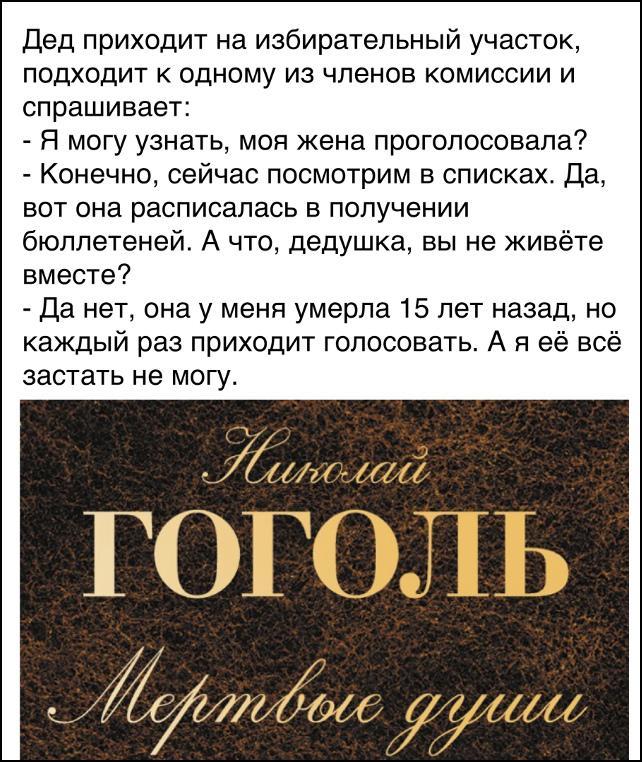 Дед приходит на избирательный участок, подходит к одному из членов комиссии и спрашивает:
- Я могу узнать, моя жена проголосовала?
- Конечно, сейчас посмотрим в списках. Да, вот она расписалась в получении бюллетеней. А что, дедушка, вы не живёте вместе?
- Да нет, она у меня умерла 15 лет назад, но каждый раз приходит голосовать. А я её всё застать не могу.

Николай
ГОГОЛЬ
Мертвые души